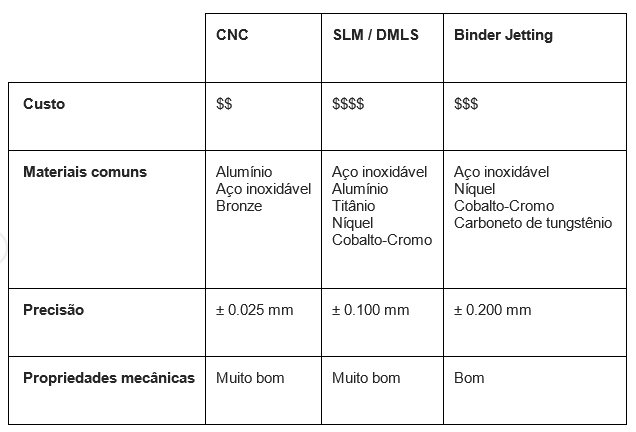 |  | CNC | SLM / DMLS | Binder Jetting |
|---|---|---|---|
| Custo | $$ | $$$$ | $$$ |
| Materiais comuns | Alumínio Aço inoxidável Bronze | Aço inoxidável Alumínio Titânio Níquel Cobalto-Cromo | Aço inoxidável Níquel Cobalto-Cromo Carboneto de tungstênio |
| Precisão | ± 0.025 mm | ± 0.100 mm | ± 0.200 mm |
| Propriedades mecânicas | Muito bom | Muito bom | Bom |